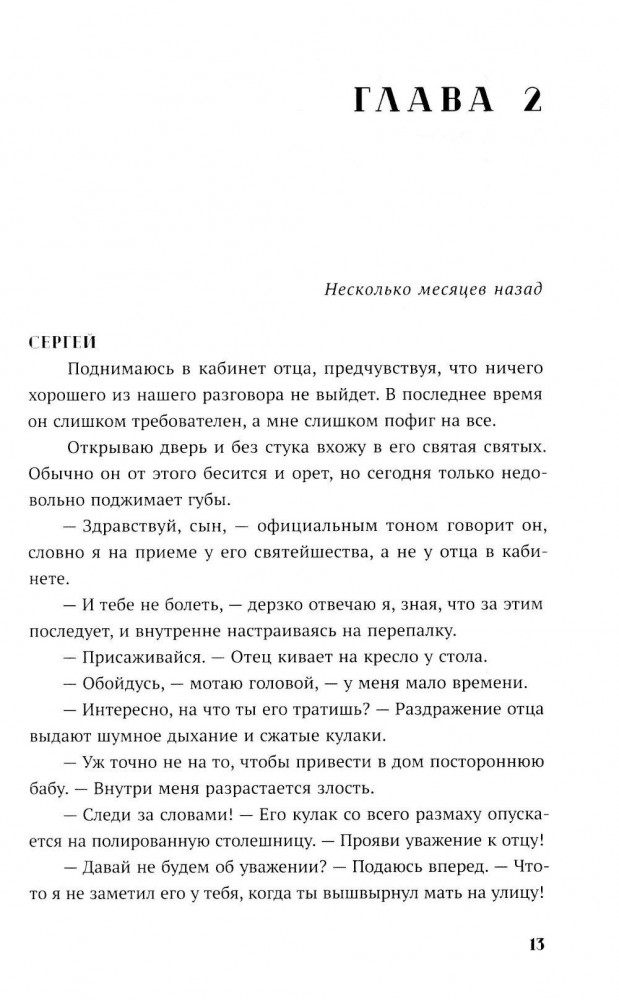 ГЛАВА 2

Несколько месяцев назад

СЕРГЕЙ

Поднимаюсь в кабинет отца, предчувствуя, что ничего хорошего из нашего разговора не выйдет. В последнее время он слишком требователен, а мне слишком пофиг на все.

Открываю дверь и без стука вхожу в его святая святых. Обычно он от этого бесится и орет, но сегодня только недовольно поджимает губы.

— Здравствуй, сын, — официальным тоном говорит он, словно я на приеме у его святейшества, а не у отца в кабинете.

— И тебе не болеть, — дерзко отвечаю я, зная, что за этим последует, и внутренне настраиваясь на перепалку.

— Присаживайся. — Отец кивает на кресло у стола.

— Обойдусь, — мотаю головой, — у меня мало времени.

— Интересно, на что ты его тратишь? — Раздражение отца выдают шумное дыхание и сжатые кулаки.

— Уж точно не на то, чтобы привести в дом постороннюю бабу. — Внутри меня разрастается злость.

— Следи за словами! — Его кулак со всего размаху опускается на полированную столешницу. — Прояви уважение к отцу!

— Давай не будем об уважении? — Подаюсь вперед. — Что-то я не заметил его у тебя, когда ты вышвырнул мать на улицу!

13